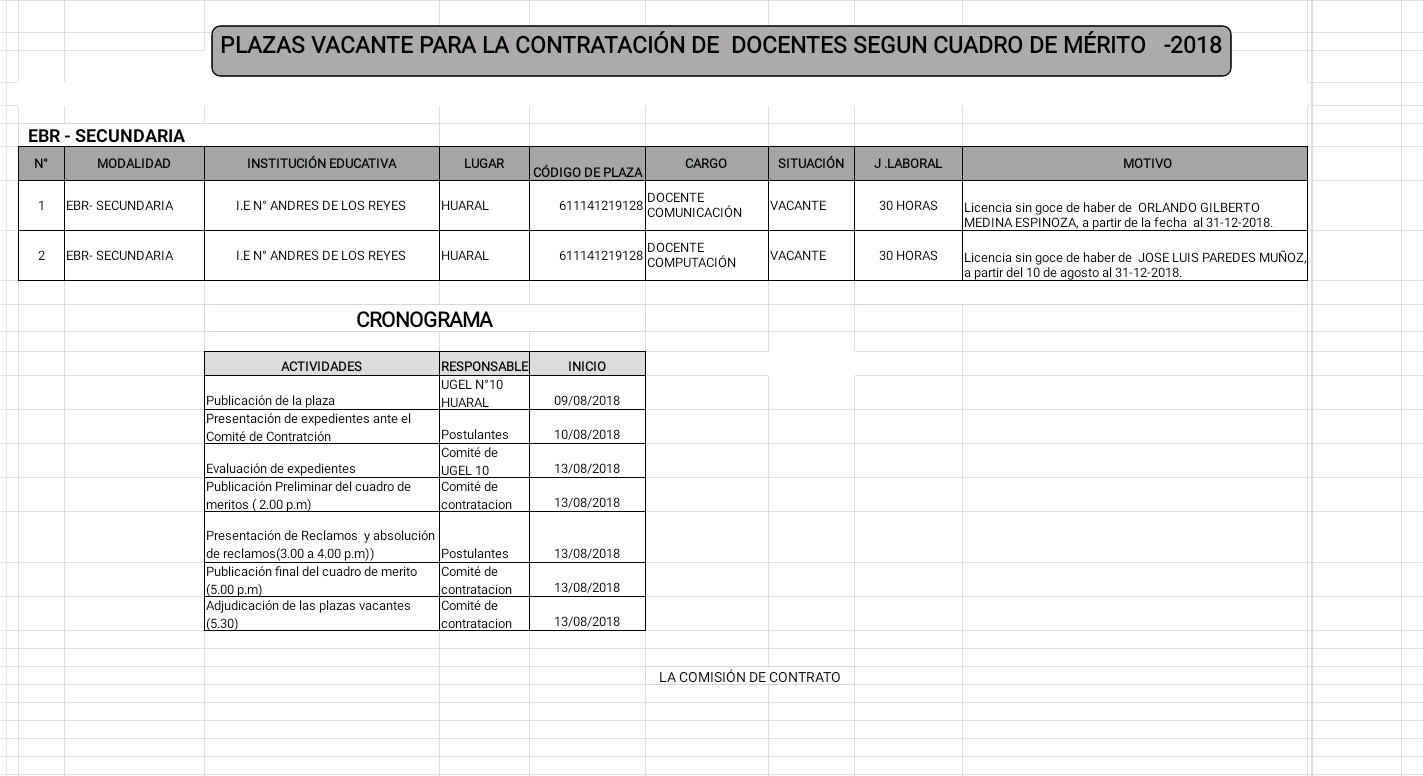 PLAZAS VACANTE PARA LA CONTRATACIÓN DE DOCENTES SEGUN CUADRO DE MÉRITO -2018

EBR - SECUNDARIA

| N° | MODALIDAD | INSTITUCIÓN EDUCATIVA | LUGAR | CÓDIGO DE PLAZA | CARGO | SITUACIÓN | J .LABORAL | MOTIVO |
|---|---|---|---|---|---|---|---|---|
| 1 | EBR- SECUNDARIA | I.E N° ANDRES DE LOS REYES | HUARAL | 611141219128 | DOCENTE COMUNICACIÓN | VACANTE | 30 HORAS | Licencia sin goce de haber de ORLANDO GILBERTO MEDINA ESPINOZA, a partir de la fecha al 31-12-2018. |
| 2 | EBR- SECUNDARIA | I.E N° ANDRES DE LOS REYES | HUARAL | 611141219128 | DOCENTE COMPUTACIÓN | VACANTE | 30 HORAS | Licencia sin goce de haber de JOSE LUIS PAREDES MUÑOZ, a partir del 10 de agosto al 31-12-2018. |

CRONOGRAMA

| ACTIVIDADES | RESPONSABLE | INICIO |
|---|---|---|
| Publicación de la plaza | UGEL N°10 HUARAL | 09/08/2018 |
| Presentación de expedientes ante el Comité de Contratción | Postulantes | 10/08/2018 |
| Evaluación de expedientes | Comité de UGEL 10 | 13/08/2018 |
| Publicación Preliminar del cuadro de meritos ( 2.00 p.m) | Comité de contratacion | 13/08/2018 |
| Presentación de Reclamos y absolución de reclamos(3.00 a 4.00 p.m)) | Postulantes | 13/08/2018 |
| Publicación final del cuadro de merito (5.00 p.m) | Comité de contratacion | 13/08/2018 |
| Adjudicación de las plazas vacantes (5.30) | Comité de contratacion | 13/08/2018 |

LA COMISIÓN DE CONTRATO